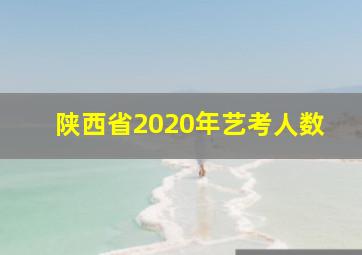 陕西省2020年艺考人数